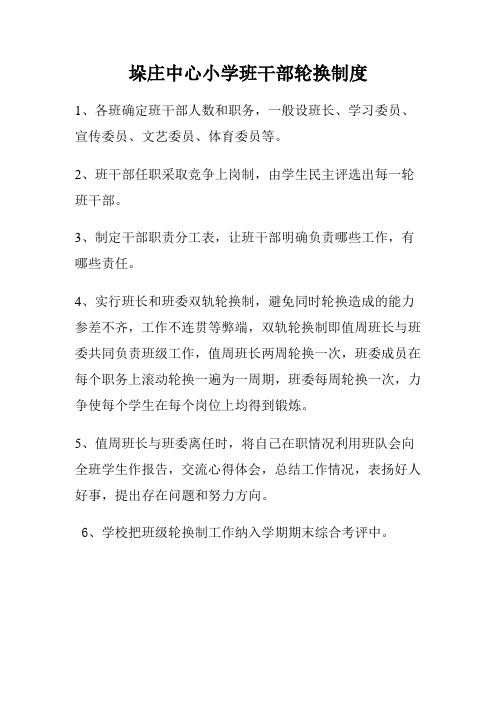 垛庄中心小学班干部轮换制度

1、各班确定班干部人数和职务，一般设班长、学习委员、宣传委员、文艺委员、体育委员等。

2、班干部任职采取竞争上岗制，由学生民主评选出每一轮班干部。

3、制定干部职责分工表，让班干部明确负责哪些工作，有哪些责任。

4、实行班长和班委双轨轮换制，避免同时轮换造成的能力参差不齐，工作不连贯等弊端，双轨轮换制即值周班长与班委共同负责班级工作，值周班长两周轮换一次，班委成员在每个职务上滚动轮换一遍为一周期，班委每周轮换一次，力争使每个学生在每个岗位上均得到锻炼。

5、值周班长与班委离任时，将自己在职情况利用班队会向全班学生作报告，交流心得体会，总结工作情况，表扬好人好事，提出存在问题和努力方向。

6、学校把班级轮换制工作纳入学期期末综合考评中。